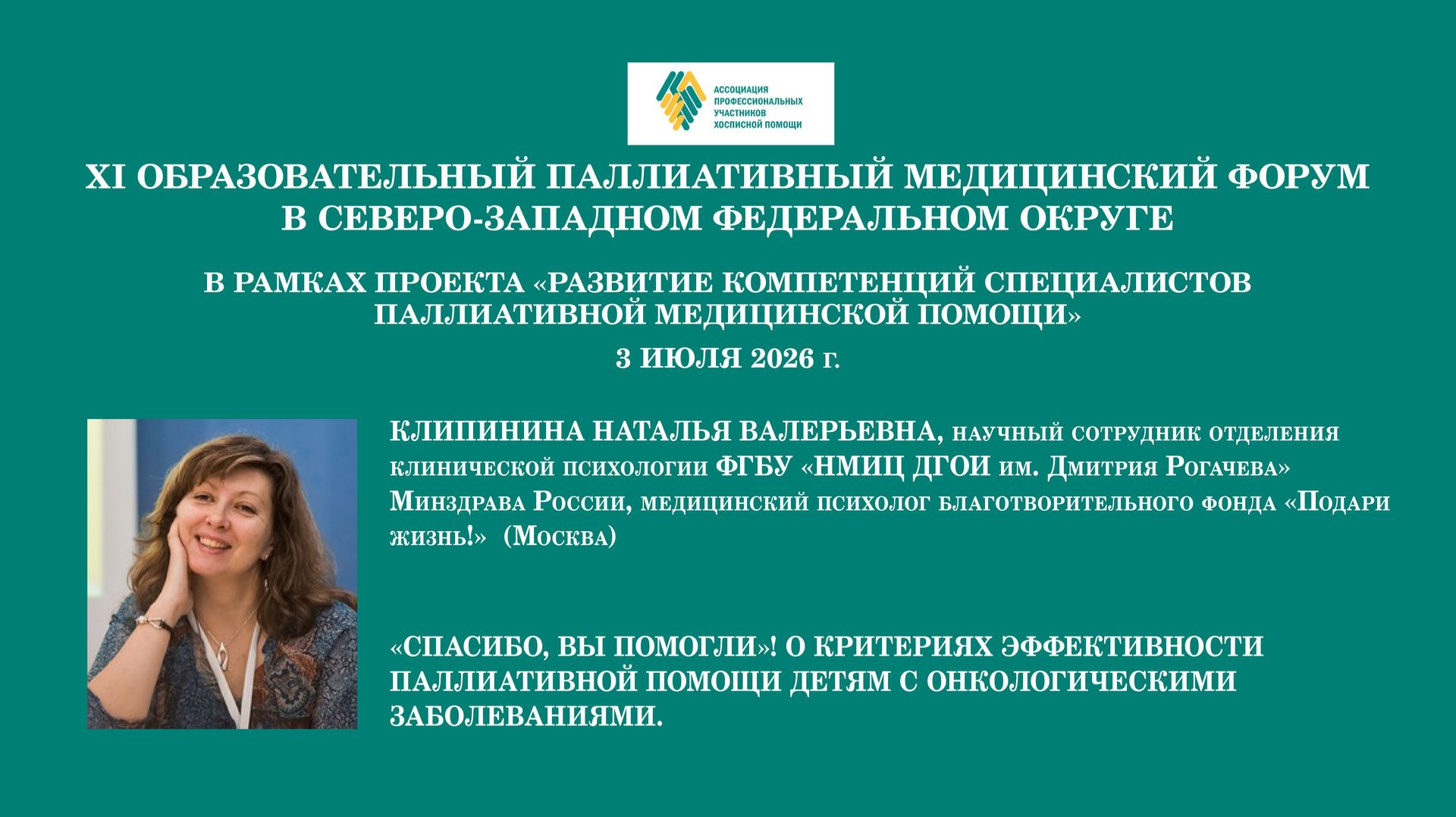 АССОЦИАЦИЯ ПРОФЕССИОНАЛЬНЫХ УЧАСТНИКОВ ХОСПИСНОЙ ПОМОЩИ

XI ОБРАЗОВАТЕЛЬНЫЙ ПАЛЛИАТИВНЫЙ МЕДИЦИНСКИЙ ФОРУМ В СЕВЕРО-ЗАПАДНОМ ФЕДЕРАЛЬНОМ ОКРУГЕ

В РАМКАХ ПРОЕКТА «РАЗВИТИЕ КОМПЕТЕНЦИЙ СПЕЦИАЛИСТОВ ПАЛЛИАТИВНОЙ МЕДИЦИНСКОЙ ПОМОЩИ»

3 ИЮЛЯ 2026 г.

КЛИПИНИНА НАТАЛЬЯ ВАЛЕРЬЕВНА, научный сотрудник отделения клинической психологии ФГБУ «НМИЦ ДГОИ им. Дмитрия Рогачева» Минздрава России, медицинский психолог благотворительного фонда «Подари жизнь!» (Москва)

«СПАСИБО, ВЫ ПОМОГЛИ»! О КРИТЕРИЯХ ЭФФЕКТИВНОСТИ ПАЛЛИАТИВНОЙ ПОМОЩИ ДЕТЯМ С ОНКОЛОГИЧЕСКИМИ ЗАБОЛЕВАНИЯМИ.